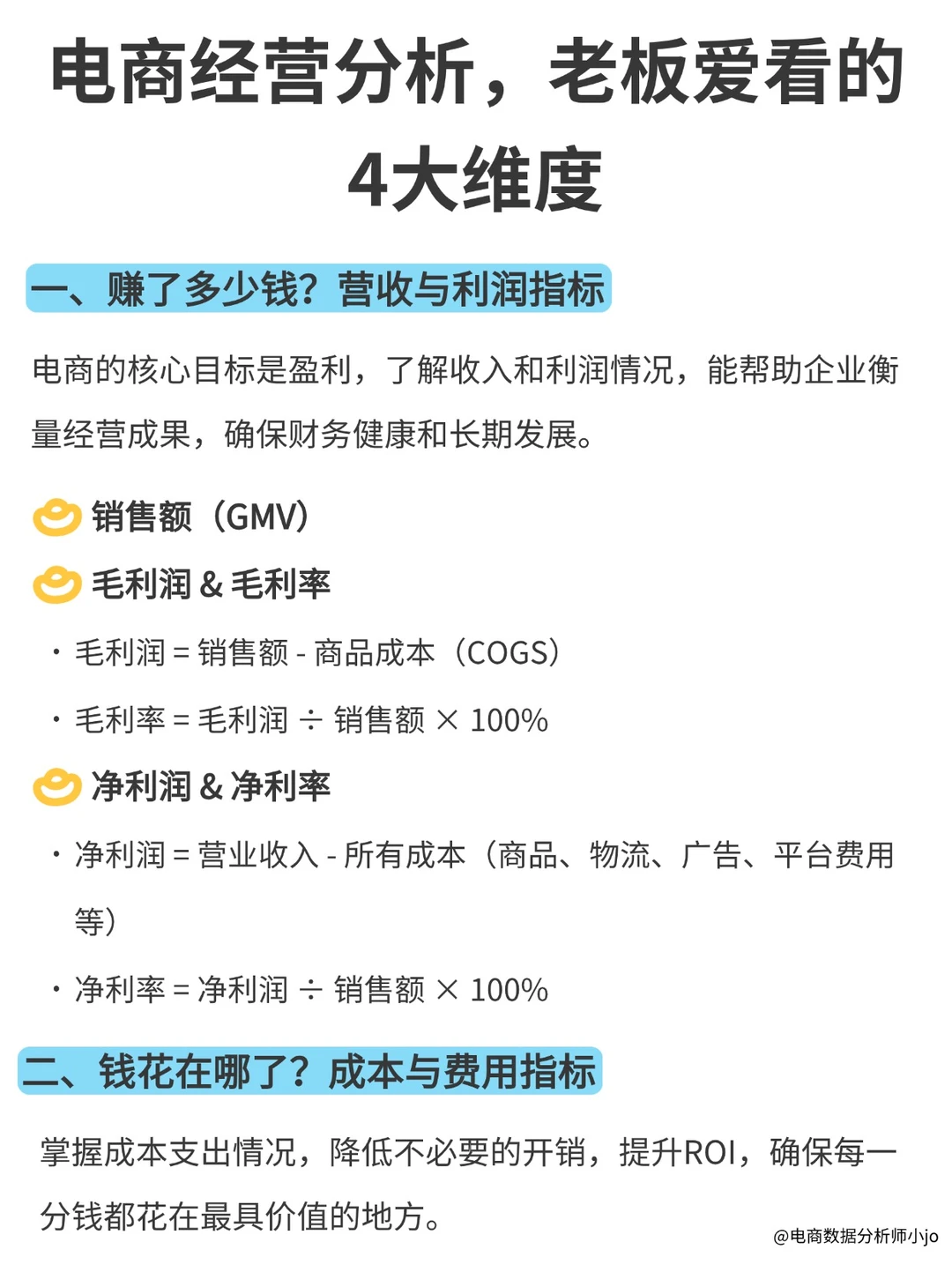 电商经营分析，老板爱看的4大维度

一、赚了多少钱？营收与利润指标

电商的核心目标是盈利，了解收入和利润情况，能帮助企业衡量经营成果，确保财务健康和长期发展。

销售额（GMV）

毛利润 & 毛利率

· 毛利润 = 销售额 - 商品成本（COGS）

· 毛利率 = 毛利润 ÷ 销售额 × 100%

净利润 & 净利率

· 净利润 = 营业收入 - 所有成本（商品、物流、广告、平台费用等）

· 净利率 = 净利润 ÷ 销售额 × 100%

二、钱花在哪了？成本与费用指标

掌握成本支出情况，降低不必要的开销，提升ROI，确保每一分钱都花在最具价值的地方。

@电商数据分析师小jo